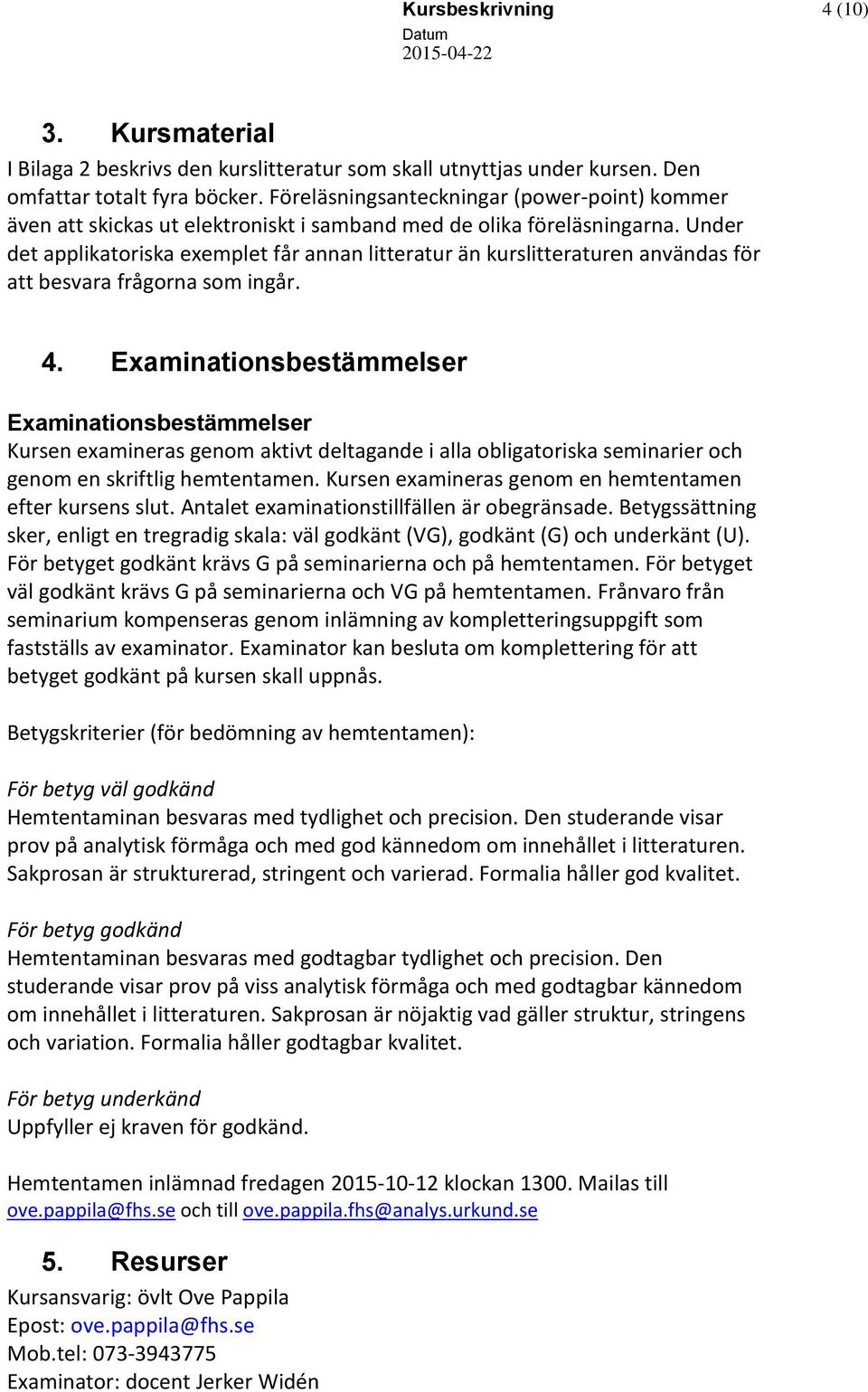 Kursbeskrivning 4 (10)
Datum
2015-04-22

3. Kursmaterial

I Bilaga 2 beskrivs den kurslitteratur som skall utnyttjas under kursen. Den omfattar totalt fyra böcker. Föreläsningsanteckningar (power-point) kommer även att skickas ut elektroniskt i samband med de olika föreläsningarna. Under det applikatoriska exemplet får annan litteratur än kurslitteraturen användas för att besvara frågorna som ingår.

4. Examinationsbestämmelser

Examinationsbestämmelser

Kursen examineras genom aktivt deltagande i alla obligatoriska seminarier och genom en skriftlig hemtentamen. Kursen examineras genom en hemtentamen efter kursens slut. Antalet examinationstillfällen är obegränsade. Betygssättning sker, enligt en tregradig skala: väl godkänt (VG), godkänt (G) och underkänt (U). För betyget godkänt krävs G på seminarierna och på hemtentamen. För betyget väl godkänt krävs G på seminarierna och VG på hemtentamen. Frånvaro från seminarium kompenseras genom inlämning av kompletteringsuppgift som fastställs av examinator. Examinator kan besluta om komplettering för att betyget godkänt på kursen skall uppnås.

Betygskriterier (för bedömning av hemtentamen):

För betyg väl godkänd
Hemtentaminan besvaras med tydlighet och precision. Den studerande visar prov på analytisk förmåga och med god kännedom om innehållet i litteraturen. Sakprosan är strukturerad, stringent och varierad. Formalia håller god kvalitet.

För betyg godkänd
Hemtentaminan besvaras med godtagbar tydlighet och precision. Den studerande visar prov på viss analytisk förmåga och med godtagbar kännedom om innehållet i litteraturen. Sakprosan är nöjaktig vad gäller struktur, stringens och variation. Formalia håller godtagbar kvalitet.

För betyg underkänd
Uppfyller ej kraven för godkänd.

Hemtentamen inlämnad fredagen 2015-10-12 klockan 1300. Mailas till ove.pappila@fhs.se och till ove.pappila.fhs@analys.urkund.se

5. Resurser

Kursansvarig: övlt Ove Pappila
Epost: ove.pappila@fhs.se
Mob.tel: 073-3943775
Examinator: docent Jerker Widén